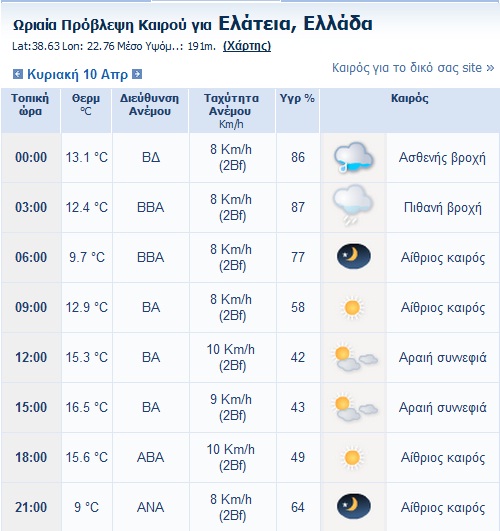 Ωριαία Πρόβλεψη Καιρού για Ελάτεια, Ελλάδα

Lat:38.63 Lon: 22.76 Μέσο Υψόμ..: 191m. (Χάρτης)

Κυριακή 10 Απρ

Καιρός για το δικό σας site »

| Τοπική ώρα | Θερμ °C | Διεύθυνση Ανέμου | Ταχύτητα Ανέμου Km/h | Υγρ % | Καιρός |
|---|---|---|---|---|---|
| 00:00 | 13.1 °C | ΒΔ | 8 Km/h (2Bf) | 86 | Ασθενής βροχή |
| 03:00 | 12.4 °C | ΒΒΑ | 8 Km/h (2Bf) | 87 | Πιθανή βροχή |
| 06:00 | 9.7 °C | ΒΒΑ | 8 Km/h (2Bf) | 77 | Αίθριος καιρός |
| 09:00 | 12.9 °C | ΒΑ | 8 Km/h (2Bf) | 58 | Αίθριος καιρός |
| 12:00 | 15.3 °C | ΒΑ | 10 Km/h (2Bf) | 42 | Αραιή συννεφιά |
| 15:00 | 16.5 °C | ΒΑ | 9 Km/h (2Bf) | 43 | Αραιή συννεφιά |
| 18:00 | 15.6 °C | ΑΒΑ | 10 Km/h (2Bf) | 49 | Αίθριος καιρός |
| 21:00 | 9 °C | ΑΝΑ | 8 Km/h (2Bf) | 64 | Αίθριος καιρός |